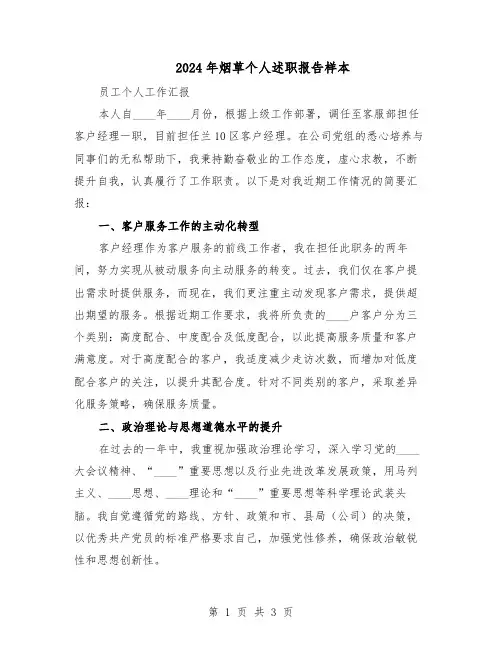 2024年烟草个人述职报告样本

员工个人工作汇报

本人自____年____月份，根据上级工作部署，调任至客服部担任客户经理一职，目前担任兰10区客户经理。在公司党组的悉心培养与同事们的无私帮助下，我秉持勤奋敬业的工作态度，虚心求教，不断提升自我，认真履行了工作职责。以下是对我近期工作情况的简要汇报：

一、客户服务工作的主动化转型

客户经理作为客户服务的前线工作者，我在担任此职务的两年间，努力实现从被动服务向主动服务的转变。过去，我们仅在客户提出需求时提供服务，而现在，我们更注重主动发现客户需求，提供超出期望的服务。根据近期工作要求，我将所负责的____户客户分为三个类别：高度配合、中度配合及低度配合，以此提高服务质量和客户满意度。对于高度配合的客户，我适度减少走访次数，而增加对低度配合客户的关注，以提升其配合度。针对不同类别的客户，采取差异化服务策略，确保服务质量。

二、政治理论与思想道德水平的提升

在过去的一年中，我重视加强政治理论学习，深入学习党的____大会议精神、“____”重要思想以及行业先进改革发展政策，用马列主义、____思想、____理论和“____”重要思想等科学理论武装头脑。我自觉遵循党的路线、方针、政策和市、县局（公司）的决策，以优秀共产党员的标准严格要求自己，加强党性修养，确保政治敏锐性和思想创新性。

第 1 页 共 3 页